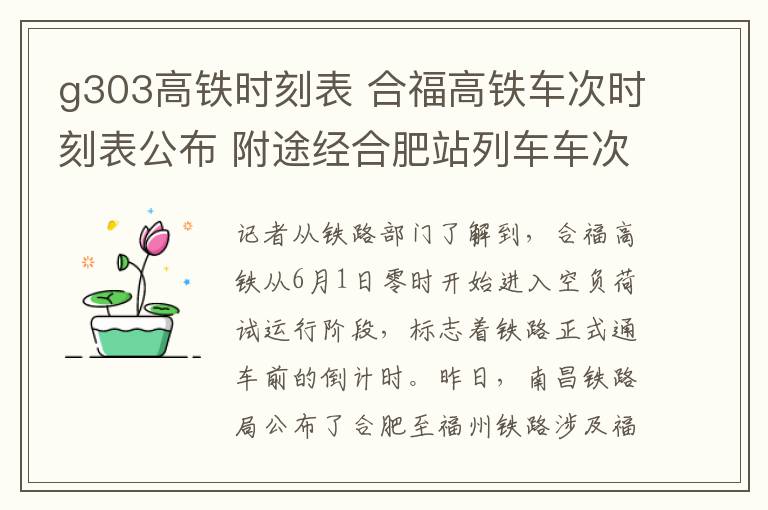 g303高铁时刻表 合福高铁车次时刻表公布 附途经合肥站列车车次

记者从铁路部门了解到，合福高铁从6月1日零时开始进入空负荷试运行阶段，标志着铁路正式通车前的倒计时。昨日，南昌铁路局公布了合肥至福州铁路涉及福